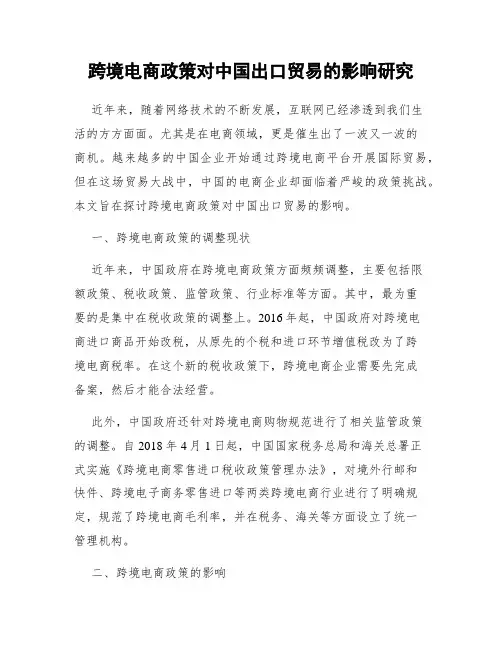 跨境电商政策对中国出口贸易的影响研究

近年来，随着网络技术的不断发展，互联网已经渗透到我们生活的方方面面。尤其是在电商领域，更是催生出了一波又一波的商机。越来越多的中国企业开始通过跨境电商平台开展国际贸易，但在这场贸易大战中，中国的电商企业却面临着严峻的政策挑战。本文旨在探讨跨境电商政策对中国出口贸易的影响。

一、跨境电商政策的调整现状

近年来，中国政府在跨境电商政策方面频频调整，主要包括限额政策、税收政策、监管政策、行业标准等方面。其中，最为重要的是集中在税收政策的调整上。2016年起，中国政府对跨境电商进口商品开始改税，从原先的个税和进口环节增值税改为了跨境电商税率。在这个新的税收政策下，跨境电商企业需要先完成备案，然后才能合法经营。

此外，中国政府还针对跨境电商购物规范进行了相关监管政策的调整。自2018年4月1日起，中国国家税务总局和海关总署正式实施《跨境电商零售进口税收政策管理办法》，对境外行邮和快件、跨境电子商务零售进口等两类跨境电商行业进行了明确规定，规范了跨境电商毛利率，并在税务、海关等方面设立了统一管理机构。

二、跨境电商政策的影响